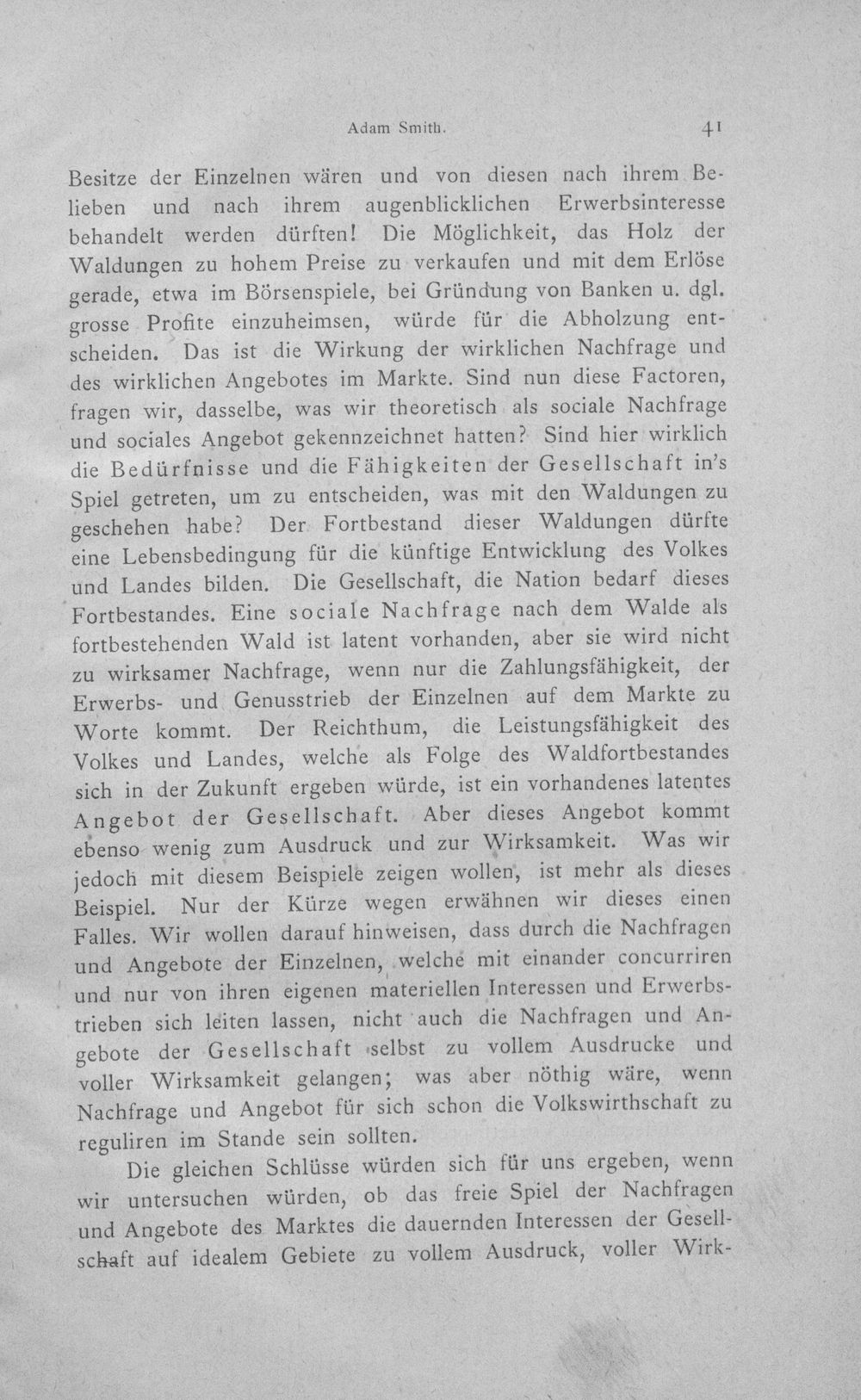 Adam Smith. 41

Besitze der Einzelnen wären und von diesen nach ihrem Belieben und nach ihrem augenblicklichen Erwerbsinteresse behandelt werden dürften! Die Möglichkeit, das Holz der Waldungen zu hohem Preise zu verkaufen und mit dem Erlöse gerade, etwa im Börsenspiele, bei Gründung von Banken u. dgl. grosse Profite einzuheimsen, würde für die Abholzung entscheiden. Das ist die Wirkung der wirklichen Nachfrage und des wirklichen Angebotes im Markte. Sind nun diese Factoren, fragen wir, dasselbe, was wir theoretisch als sociale Nachfrage und sociales Angebot gekennzeichnet hatten? Sind hier wirklich die Bedürfnisse und die Fähigkeiten der Gesellschaft in's Spiel getreten, um zu entscheiden, was mit den Waldungen zu geschehen habe? Der Fortbestand dieser Waldungen dürfte eine Lebensbedingung für die künftige Entwicklung des Volkes und Landes bilden. Die Gesellschaft, die Nation bedarf dieses Fortbestandes. Eine sociale Nachfrage nach dem Walde als fortbestehenden Wald ist latent vorhanden, aber sie wird nicht zu wirksamer Nachfrage, wenn nur die Zahlungsfähigkeit, der Erwerbs- und Genusstrieb der Einzelnen auf dem Markte zu Worte kommt. Der Reichthum, die Leistungsfähigkeit des Volkes und Landes, welche als Folge des Waldfortbestandes sich in der Zukunft ergeben würde, ist ein vorhandenes latentes Angebot der Gesellschaft. Aber dieses Angebot kommt ebenso wenig zum Ausdruck und zur Wirksamkeit. Was wir jedoch mit diesem Beispiele zeigen wollen, ist mehr als dieses Beispiel. Nur der Kürze wegen erwähnen wir dieses einen Falles. Wir wollen darauf hinweisen, dass durch die Nachfragen und Angebote der Einzelnen, welche mit einander concurriren und nur von ihren eigenen materiellen Interessen und Erwerbstrieben sich leiten lassen, nicht auch die Nachfragen und Angebote der Gesellschaft selbst zu vollem Ausdrucke und voller Wirksamkeit gelangen; was aber nöthig wäre, wenn Nachfrage und Angebot für sich schon die Volkswirthschaft zu reguliren im Stande sein sollten.

Die gleichen Schlüsse würden sich für uns ergeben, wenn wir untersuchen würden, ob das freie Spiel der Nachfragen und Angebote des Marktes die dauernden Interessen der Gesellschaft auf idealem Gebiete zu vollem Ausdruck, voller Wirk-